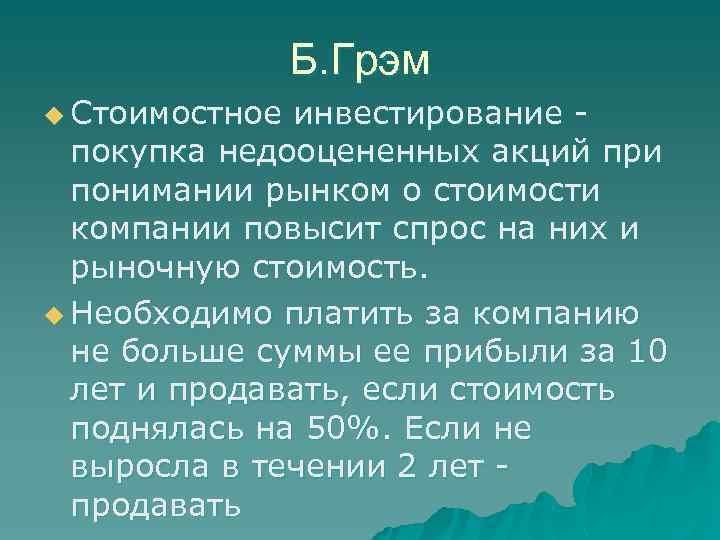 Б.Грэм

Стоимостное инвестирование - покупка недооцененных акций при понимании рынком о стоимости компании повысит спрос на них и рыночную стоимость.

Необходимо платить за компанию не больше суммы ее прибыли за 10 лет и продавать, если стоимость поднялась на 50%. Если не выросла в течении 2 лет - продавать